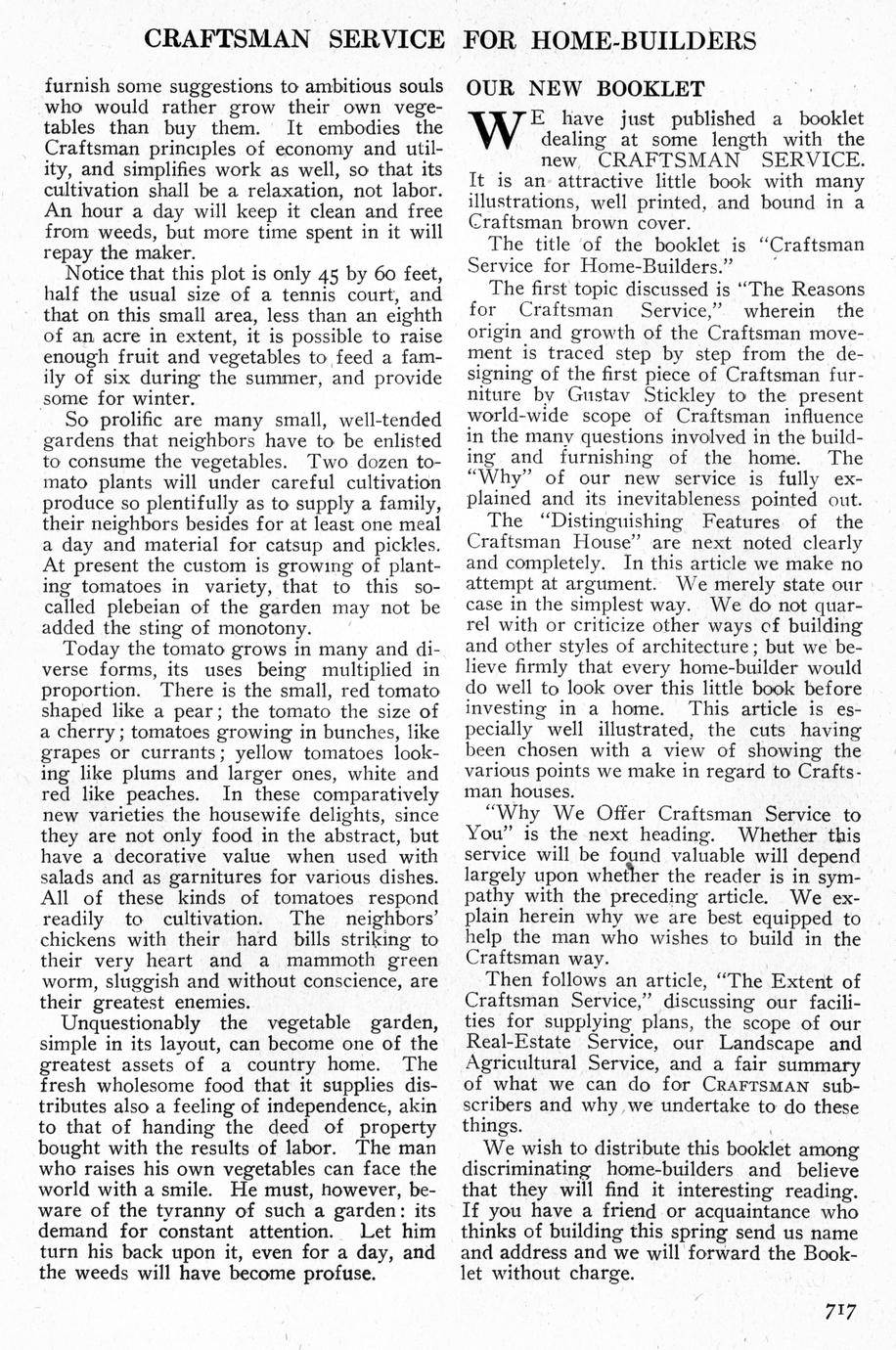 CRAFTSMAN SERVICE FOR HOME-BUILDERS

furnish some suggestions to ambitious souls who would rather grow their own vegetables than buy them. It embodies the Craftsman principles of economy and utility, and simplifies work as well, so that its cultivation shall be a relaxation, not labor. An hour a day will keep it clean and free from weeds, but more time spent in it will repay the maker.

Notice that this plot is only 45 by 60 feet, half the usual size of a tennis court, and that on this small area, less than an eighth of an acre in extent, it is possible to raise enough fruit and vegetables to feed a family of six during the summer, and provide some for winter.

So prolific are many small, well-tended gardens that neighbors have to be enlisted to consume the vegetables. Two dozen tomato plants will under careful cultivation produce so plentifully as to supply a family, their neighbors besides for at least one meal a day and material for catsup and pickles. At present the custom is growing of planting tomatoes in variety, that to this so-called plebeian of the garden may not be added the sting of monotony.

Today the tomato grows in many and diverse forms, its uses being multiplied in proportion. There is the small, red tomato shaped like a pear; the tomato the size of a cherry; tomatoes growing in bunches, like grapes or currants; yellow tomatoes looking like plums and larger ones, white and red like peaches. In these comparatively new varieties the housewife delights, since they are not only food in the abstract, but have a decorative value when used with salads and as garnitures for various dishes. All of these kinds of tomatoes respond readily to cultivation. The neighbors' chickens with their hard bills striking to their very heart and a mammoth green worm, sluggish and without conscience, are their greatest enemies.

Unquestionably the vegetable garden, simple in its layout, can become one of the greatest assets of a country home. The fresh wholesome food that it supplies distributes also a feeling of independence, akin to that of handing the deed of property bought with the results of labor. The man who raises his own vegetables can face the world with a smile. He must, however, beware of the tyranny of such a garden: its demand for constant attention. Let him turn his back upon it, even for a day, and the weeds will have become profuse.

OUR NEW BOOKLET

WE have just published a booklet dealing at some length with the new CRAFTSMAN SERVICE. It is an attractive little book with many illustrations, well printed, and bound in a Craftsman brown cover.

The title of the booklet is "Craftsman Service for Home-Builders."

The first topic discussed is "The Reasons for Craftsman Service," wherein the origin and growth of the Craftsman movement is traced step by step from the designing of the first piece of Craftsman furniture by Gustav Stickley to the present world-wide scope of Craftsman influence in the many questions involved in the building and furnishing of the home. The "Why" of our new service is fully explained and its inevitableness pointed out.

The "Distinguishing Features of the Craftsman House" are next noted clearly and completely. In this article we make no attempt at argument. We merely state our case in the simplest way. We do not quarrel with or criticize other ways of building and other styles of architecture; but we believe firmly that every home-builder would do well to look over this little book before investing in a home. This article is especially well illustrated, the cuts having been chosen with a view of showing the various points we make in regard to Craftsman houses.

"Why We Offer Craftsman Service to You" is the next heading. Whether this service will be found valuable will depend largely upon whether the reader is in sympathy with the preceding article. We explain herein why we are best equipped to help the man who wishes to build in the Craftsman way.

Then follows an article, "The Extent of Craftsman Service," discussing our facilities for supplying plans, the scope of our Real-Estate Service, our Landscape and Agricultural Service, and a fair summary of what we can do for CRAFTSMAN subscribers and why we undertake to do these things.

We wish to distribute this booklet among discriminating home-builders and believe that they will find it interesting reading. If you have a friend or acquaintance who thinks of building this spring send us name and address and we will forward the Booklet without charge.

717